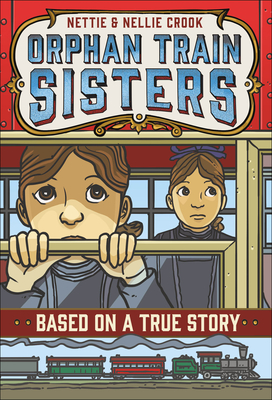 NETTIE & NELLIE CROOK

ORPHAN TRAIN SISTERS

BASED ON A TRUE STORY